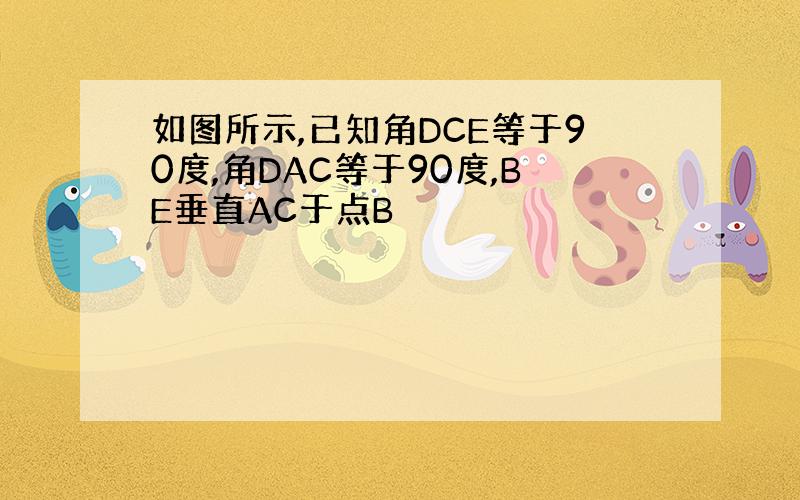 如图所示,已知角DCE等于90度,角DAC等于90度,BE垂直AC于点B